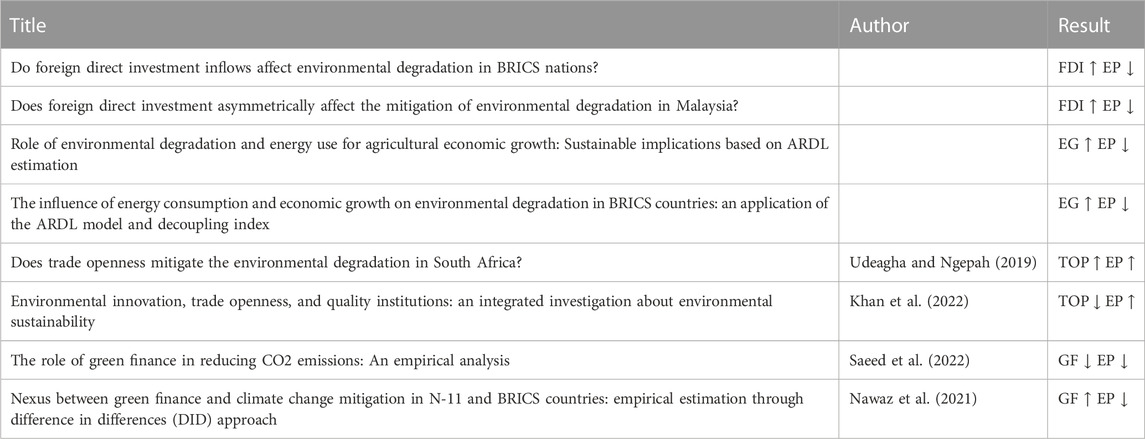 | Title | Author | Result |
|---|---|---|
| Do foreign direct investment inflows affect environmental degradation in BRICS nations? | | FDI ↑ EP ↓ |
| Does foreign direct investment asymmetrically affect the mitigation of environmental degradation in Malaysia? | | FDI ↑ EP ↓ |
| Role of environmental degradation and energy use for agricultural economic growth: Sustainable implications based on ARDL estimation | | EG ↑ EP ↓ |
| The influence of energy consumption and economic growth on environmental degradation in BRICS countries: an application of the ARDL model and decoupling index | | EG ↑ EP ↓ |
| Does trade openness mitigate the environmental degradation in South Africa? | Udeagha and Ngepah (2019) | TOP ↑ EP ↑ |
| Environmental innovation, trade openness, and quality institutions: an integrated investigation about environmental sustainability | Khan et al. (2022) | TOP ↓ EP ↑ |
| The role of green finance in reducing CO2 emissions: An empirical analysis | Saeed et al. (2022) | GF ↓ EP ↓ |
| Nexus between green finance and climate change mitigation in N-11 and BRICS countries: empirical estimation through difference in differences (DID) approach | Nawaz et al. (2021) | GF ↑ EP ↓ |